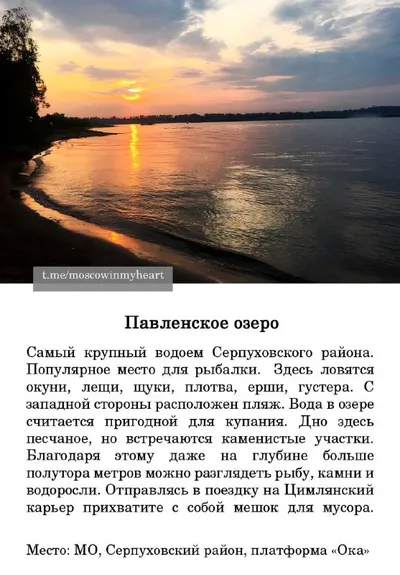 t.me/moscowinmyheart

Павленское озеро

Самый крупный водоем Серпуховского района. Популярное место для рыбалки. Здесь ловятся окуни, лещи, щуки, плотва, ерши, густера. С западной стороны расположен пляж. Вода в озере считается пригодной для купания. Дно здесь песчаное, но встречаются каменистые участки. Благодаря этому даже на глубине больше полутора метров можно разглядеть рыбу, камни и водоросли. Отправлясь в поездку на Цимлянский карьер прихватите с собой мешок для мусора.

Место: МО, Серпуховский район, платформа «Ока»